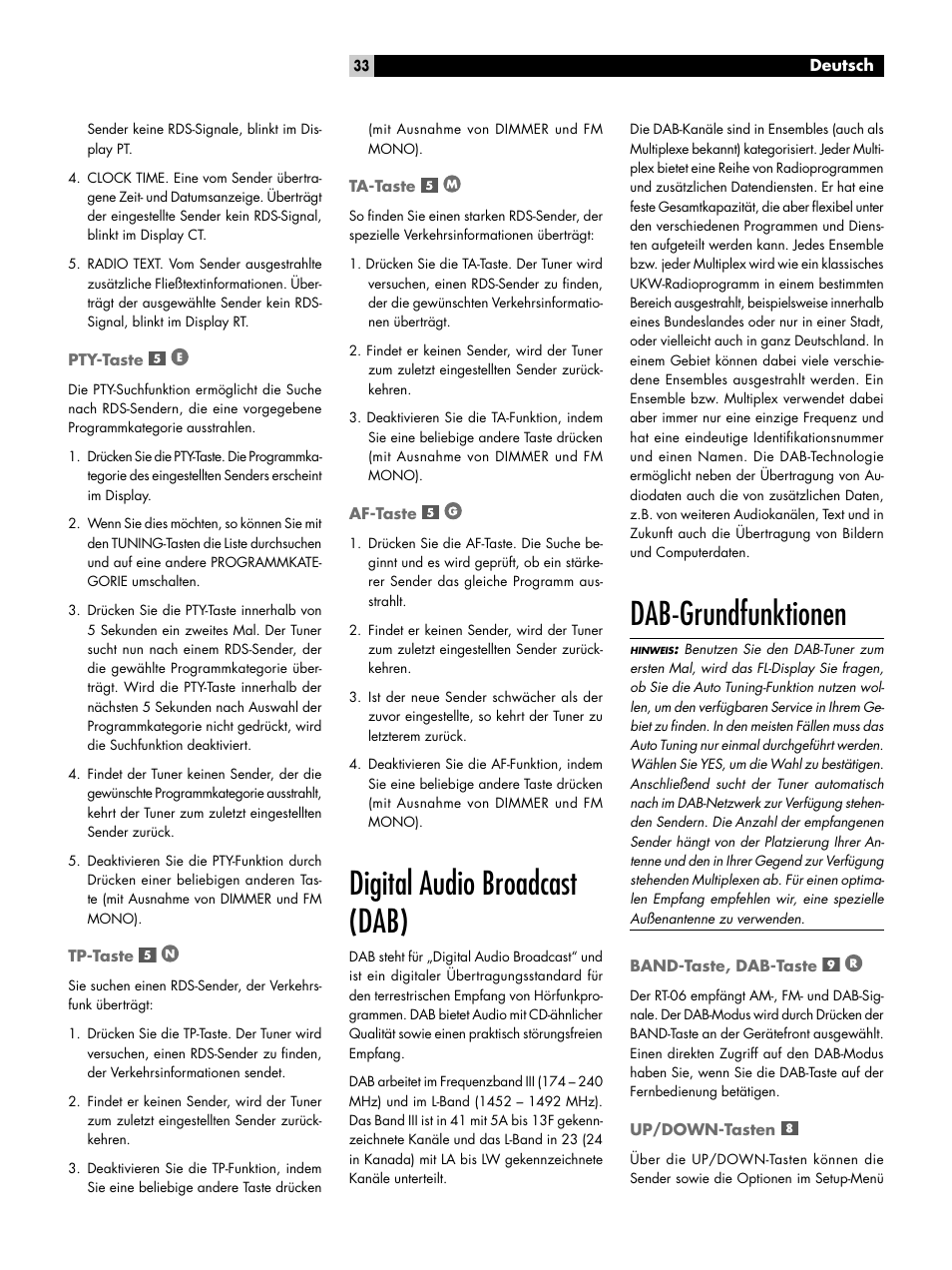 33 Deutsch

Sender keine RDS-Signale, blinkt im Display PT.

4. CLOCK TIME. Eine vom Sender übertragene Zeit- und Datumsanzeige. Überträgt der eingestellte Sender kein RDS-Signal, blinkt im Display CT.

5. RADIO TEXT. Vom Sender ausgestrahlte zusätzliche Fließtextinformationen. Überträgt der ausgewählte Sender kein RDS-Signal, blinkt im Display RT.

PTY-Taste 5 E

Die PTY-Suchfunktion ermöglicht die Suche nach RDS-Sendern, die eine vorgegebene Programmkategorie ausstrahlen.

1. Drücken Sie die PTY-Taste. Die Programmkategorie des eingestellten Senders erscheint im Display.

2. Wenn Sie dies möchten, so können Sie mit den TUNING-Tasten die Liste durchsuchen und auf eine andere PROGRAMMKATEGORIE umschalten.

3. Drücken Sie die PTY-Taste innerhalb von 5 Sekunden ein zweites Mal. Der Tuner sucht nun nach einem RDS-Sender, der die gewählte Programmkategorie überträgt. Wird die PTY-Taste innerhalb der nächsten 5 Sekunden nach Auswahl der Programmkategorie nicht gedrückt, wird die Suchfunktion deaktiviert.

4. Findet der Tuner keinen Sender, der die gewünschte Programmkategorie ausstrahlt, kehrt der Tuner zum zuletzt eingestellten Sender zurück.

5. Deaktivieren Sie die PTY-Funktion durch Drücken einer beliebigen anderen Taste (mit Ausnahme von DIMMER und FM MONO).

TP-Taste 5 N

Sie suchen einen RDS-Sender, der Verkehrsfunk überträgt:

1. Drücken Sie die TP-Taste. Der Tuner wird versuchen, einen RDS-Sender zu finden, der Verkehrsinformationen sendet.

2. Findet er keinen Sender, wird der Tuner zum zuletzt eingestellten Sender zurückkehren.

3. Deaktivieren Sie die TP-Funktion, indem Sie eine beliebige andere Taste drücken (mit Ausnahme von DIMMER und FM MONO).

TA-Taste 5 M

So finden Sie einen starken RDS-Sender, der spezielle Verkehrsinformationen überträgt:

1. Drücken Sie die TA-Taste. Der Tuner wird versuchen, einen RDS-Sender zu finden, der die gewünschten Verkehrsinformationen überträgt.

2. Findet er keinen Sender, wird der Tuner zum zuletzt eingestellten Sender zurückkehren.

3. Deaktivieren Sie die TA-Funktion, indem Sie eine beliebige andere Taste drücken (mit Ausnahme von DIMMER und FM MONO).

AF-Taste 5 G

1. Drücken Sie die AF-Taste. Die Suche beginnt und es wird geprüft, ob ein stärkerer Sender das gleiche Programm ausstrahlt.

2. Findet er keinen Sender, wird der Tuner zum zuletzt eingestellten Sender zurückkehren.

3. Ist der neue Sender schwächer als der zuvor eingestellte, so kehrt der Tuner zu letzterem zurück.

4. Deaktivieren Sie die AF-Funktion, indem Sie eine beliebige andere Taste drücken (mit Ausnahme von DIMMER und FM MONO).

Digital Audio Broadcast (DAB)

DAB steht für „Digital Audio Broadcast“ und ist ein digitaler Übertragungsstandard für den terrestrischen Empfang von Hörfunkprogrammen. DAB bietet Audio mit CD-ähnlicher Qualität sowie einen praktisch störungsfreien Empfang.

DAB arbeitet im Frequenzband III (174 – 240 MHz) und im L-Band (1452 – 1492 MHz). Das Band III ist in 41 mit 5A bis 13F gekennzeichnete Kanäle und das L-Band in 23 (24 in Kanada) mit LA bis LW gekennzeichnete Kanäle unterteilt.

Die DAB-Kanäle sind in Ensembles (auch als Multiplexe bekannt) kategorisiert. Jeder Multiplex bietet eine Reihe von Radioprogrammen und zusätzlichen Datendiensten. Er hat eine feste Gesamtkapazität, die aber flexibel unter den verschiedenen Programmen und Diensten aufgeteilt werden kann. Jedes Ensemble bzw. jeder Multiplex wird wie ein klassisches UKW-Radioprogramm in einem bestimmten Bereich ausgestrahlt, beispielsweise innerhalb eines Bundeslandes oder nur in einer Stadt, oder vielleicht auch in ganz Deutschland. In einem Gebiet können dabei viele verschiedene Ensembles ausgestrahlt werden. Ein Ensemble bzw. Multiplex verwendet dabei aber immer nur eine einzige Frequenz und hat eine eindeutige Identifikationsnummer und einen Namen. Die DAB-Technologie ermöglicht neben der Übertragung von Audiodaten auch die von zusätzlichen Daten, z.B. von weiteren Audiokanälen, Text und in Zukunft auch die Übertragung von Bildern und Computerdaten.

DAB-Grundfunktionen

HINWEIS: Benutzen Sie den DAB-Tuner zum ersten Mal, wird das FL-Display Sie fragen, ob Sie die Auto Tuning-Funktion nutzen wollen, um den verfügbaren Service in Ihrem Gebiet zu finden. In den meisten Fällen muss das Auto Tuning nur einmal durchgeführt werden. Wählen Sie YES, um die Wahl zu bestätigen. Anschließend sucht der Tuner automatisch nach im DAB-Netzwerk zur Verfügung stehenden Sendern. Die Anzahl der empfangenen Sender hängt von der Platzierung Ihrer Antenne und den in Ihrer Gegend zur Verfügung stehenden Multiplexen ab. Für einen optimalen Empfang empfehlen wir, eine spezielle Außenantenne zu verwenden.

BAND-Taste, DAB-Taste 9 R

Der RT-06 empfängt AM-, FM- und DAB-Signale. Der DAB-Modus wird durch Drücken der BAND-Taste an der Gerätefront ausgewählt. Einen direkten Zugriff auf den DAB-Modus haben Sie, wenn Sie die DAB-Taste auf der Fernbedienung betätigen.

UP/DOWN-Tasten 8

Über die UP/DOWN-Tasten können die Sender sowie die Optionen im Setup-Menü